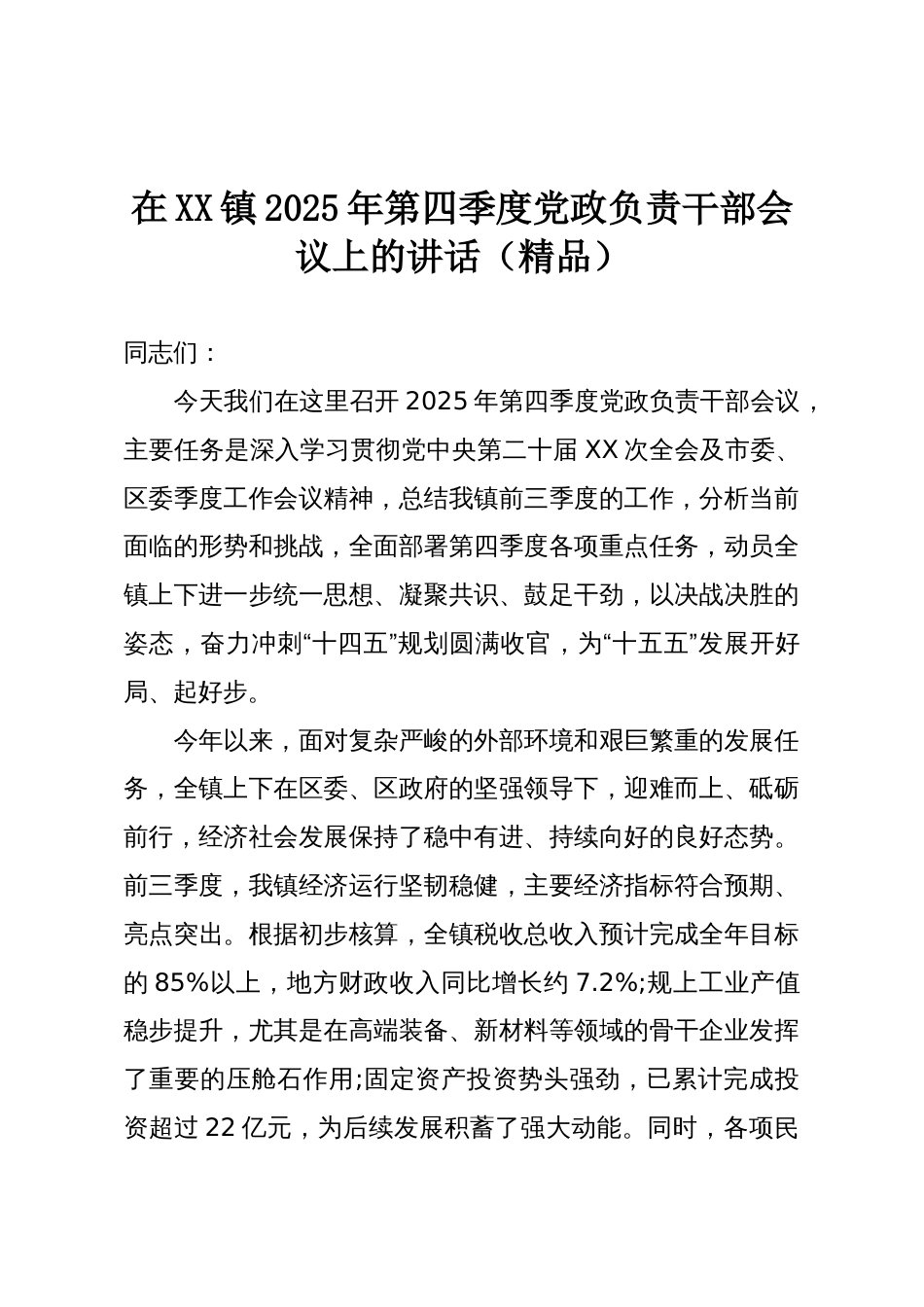 在XX镇2025年第四季度党政负责干部会议上的讲话（精品）

同志们：

今天我们在这里召开2025年第四季度党政负责干部会议，主要任务是深入学习贯彻党中央第二十届XX次全会及市委、区委季度工作会议精神，总结我镇前三季度的工作，分析当前面临的形势和挑战，全面部署第四季度各项重点任务，动员全镇上下进一步统一思想、凝聚共识、鼓足干劲，以决战决胜的姿态，奋力冲刺“十四五”规划圆满收官，为“十五五”发展开好局、起好步。

今年以来，面对复杂严峻的外部环境和艰巨繁重的发展任务，全镇上下在区委、区政府的坚强领导下，迎难而上、砥砺前行，经济社会发展保持了稳中有进、持续向好的良好态势。前三季度，我镇经济运行坚韧稳健，主要经济指标符合预期、亮点突出。根据初步核算，全镇税收总收入预计完成全年目标的85%以上，地方财政收入同比增长约7.2%;规上工业产值稳步提升，尤其是在高端装备、新材料等领域的骨干企业发挥了重要的压舱石作用;固定资产投资势头强劲，已累计完成投资超过22亿元，为后续发展积蓄了强大动能。同时，各项民